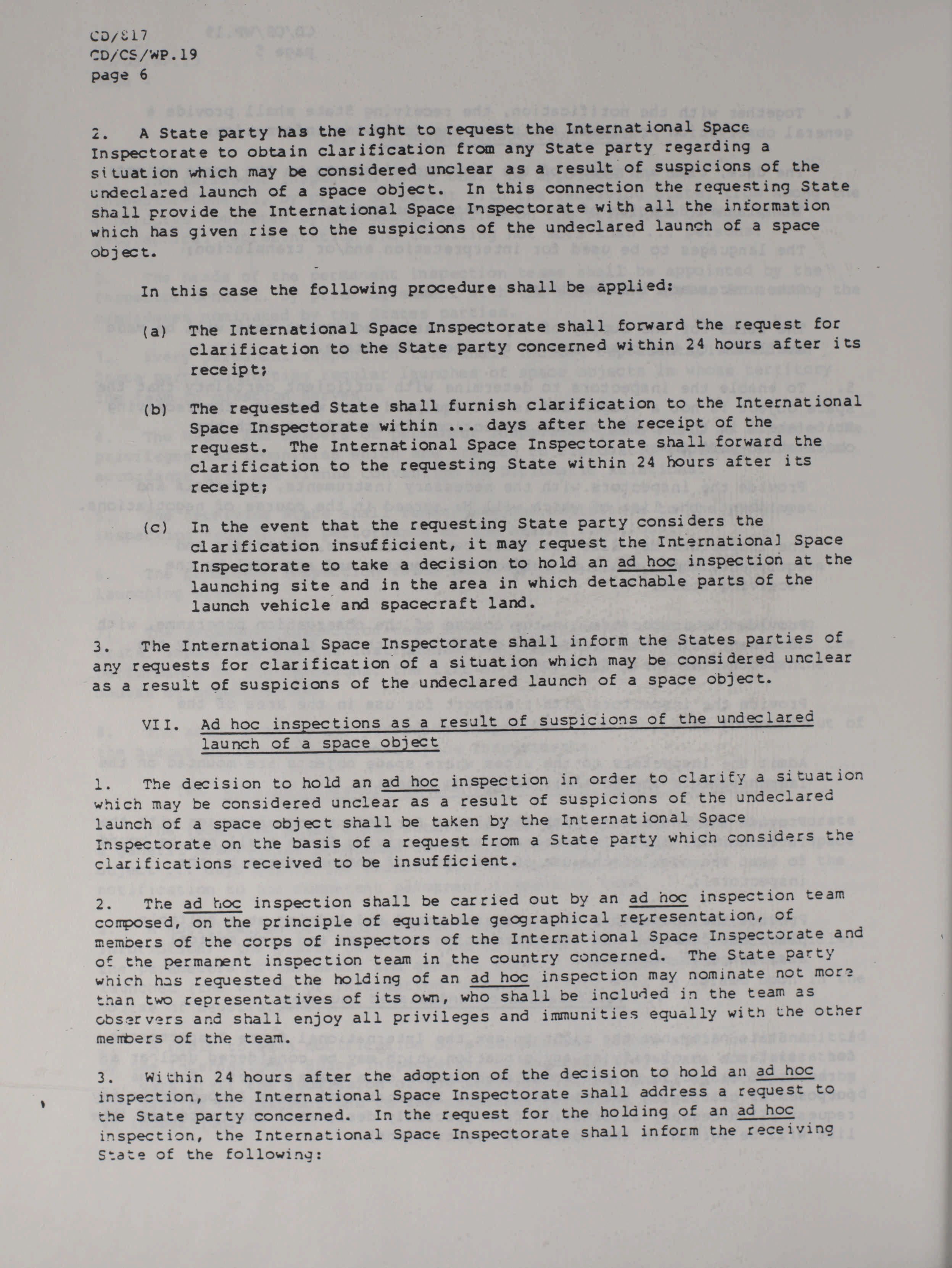 CD/817
CD/CS/WP.19
page 6

2. A State party has the right to request the International Space Inspectorate to obtain clarification from any State party regarding a situation which may be considered unclear as a result of suspicions of the undeclared launch of a space object. In this connection the requesting State shall provide the International Space Inspectorate with all the information which has given rise to the suspicions of the undeclared launch of a space object.

In this case the following procedure shall be applied:

(a) The International Space Inspectorate shall forward the request for clarification to the State party concerned within 24 hours after its receipt;

(b) The requested State shall furnish clarification to the International Space Inspectorate within ... days after the receipt of the request. The International Space Inspectorate shall forward the clarification to the requesting State within 24 hours after its receipt;

(c) In the event that the requesting State party considers the clarification insufficient, it may request the International Space Inspectorate to take a decision to hold an ad hoc inspection at the launching site and in the area in which detachable parts of the launch vehicle and spacecraft land.

3. The International Space Inspectorate shall inform the States parties of any requests for clarification of a situation which may be considered unclear as a result of suspicions of the undeclared launch of a space object.

VII. Ad hoc inspections as a result of suspicions of the undeclared launch of a space object

1. The decision to hold an ad hoc inspection in order to clarify a situation which may be considered unclear as a result of suspicions of the undeclared launch of a space object shall be taken by the International Space Inspectorate on the basis of a request from a State party which considers the clarifications received to be insufficient.

2. The ad hoc inspection shall be carried out by an ad hoc inspection team composed, on the principle of equitable geographical representation, of members of the corps of inspectors of the International Space Inspectorate and of the permanent inspection team in the country concerned. The State party which has requested the holding of an ad hoc inspection may nominate not more than two representatives of its own, who shall be included in the team as observers and shall enjoy all privileges and immunities equally with the other members of the team.

3. Within 24 hours after the adoption of the decision to hold an ad hoc inspection, the International Space Inspectorate shall address a request to the State party concerned. In the request for the holding of an ad hoc inspection, the International Space Inspectorate shall inform the receiving State of the following: